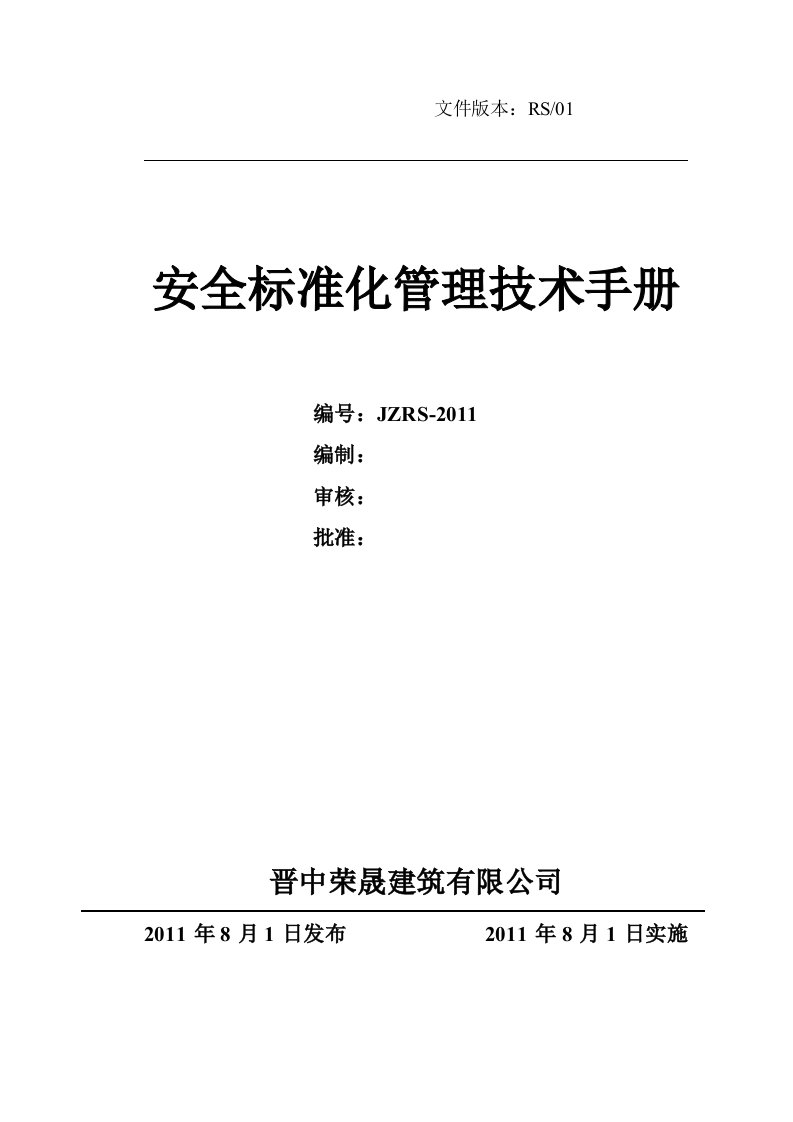 文件版本：RS/01

安全标准化管理技术手册

编号：JZRS-2011
编制：
审核：
批准：

晋中荣晟建筑有限公司

2011 年 8 月 1 日发布　　2011 年 8 月 1 日实施